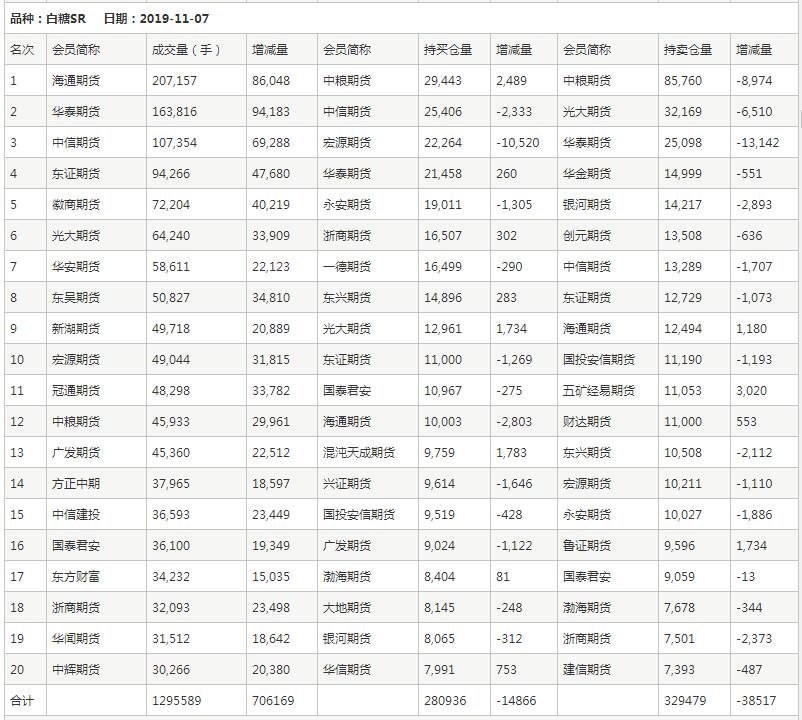 品种：白糖SR　日期：2019-11-07

| 名次 | 会员简称 | 成交量（手） | 增减量 | 会员简称 | 持买仓量 | 增减量 | 会员简称 | 持卖仓量 | 增减量 |
|---|---|---|---|---|---|---|---|---|---|
| 1 | 海通期货 | 207,157 | 86,048 | 中粮期货 | 29,443 | 2,489 | 中粮期货 | 85,760 | -8,974 |
| 2 | 华泰期货 | 163,816 | 94,183 | 中信期货 | 25,406 | -2,333 | 光大期货 | 32,169 | -6,510 |
| 3 | 中信期货 | 107,354 | 69,288 | 宏源期货 | 22,264 | -10,520 | 华泰期货 | 25,098 | -13,142 |
| 4 | 东证期货 | 94,266 | 47,680 | 华泰期货 | 21,458 | 260 | 华金期货 | 14,999 | -551 |
| 5 | 徽商期货 | 72,204 | 40,219 | 永安期货 | 19,011 | -1,305 | 银河期货 | 14,217 | -2,893 |
| 6 | 光大期货 | 64,240 | 33,909 | 浙商期货 | 16,507 | 302 | 创元期货 | 13,508 | -636 |
| 7 | 华安期货 | 58,611 | 22,123 | 一德期货 | 16,499 | -290 | 中信期货 | 13,289 | -1,707 |
| 8 | 东吴期货 | 50,827 | 34,810 | 东兴期货 | 14,896 | 283 | 东证期货 | 12,729 | -1,073 |
| 9 | 新湖期货 | 49,718 | 20,889 | 光大期货 | 12,961 | 1,734 | 海通期货 | 12,494 | 1,180 |
| 10 | 宏源期货 | 49,044 | 31,815 | 东证期货 | 11,000 | -1,269 | 国投安信期货 | 11,190 | -1,193 |
| 11 | 冠通期货 | 48,298 | 33,782 | 国泰君安 | 10,967 | -275 | 五矿经易期货 | 11,053 | 3,020 |
| 12 | 中粮期货 | 45,933 | 29,961 | 海通期货 | 10,003 | -2,803 | 财达期货 | 11,000 | 553 |
| 13 | 广发期货 | 45,360 | 22,512 | 混沌天成期货 | 9,759 | 1,783 | 东兴期货 | 10,508 | -2,112 |
| 14 | 方正中期 | 37,965 | 18,597 | 兴证期货 | 9,614 | -1,646 | 宏源期货 | 10,211 | -1,110 |
| 15 | 中信建投 | 36,593 | 23,449 | 国投安信期货 | 9,519 | -428 | 永安期货 | 10,027 | -1,886 |
| 16 | 国泰君安 | 36,100 | 19,349 | 广发期货 | 9,024 | -1,122 | 鲁证期货 | 9,596 | 1,734 |
| 17 | 东方财富 | 34,232 | 15,035 | 渤海期货 | 8,404 | 81 | 国泰君安 | 9,059 | -13 |
| 18 | 浙商期货 | 32,093 | 23,498 | 大地期货 | 8,145 | -248 | 渤海期货 | 7,678 | -344 |
| 19 | 华闻期货 | 31,512 | 18,642 | 银河期货 | 8,065 | -312 | 浙商期货 | 7,501 | -2,373 |
| 20 | 中辉期货 | 30,266 | 20,380 | 华信期货 | 7,991 | 753 | 建信期货 | 7,393 | -487 |
| 合计 | | 1295589 | 706169 | | 280936 | -14866 | | 329479 | -38517 |